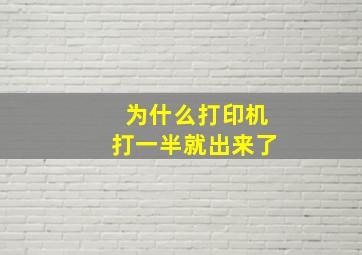 为什么打印机
打一半就出来了